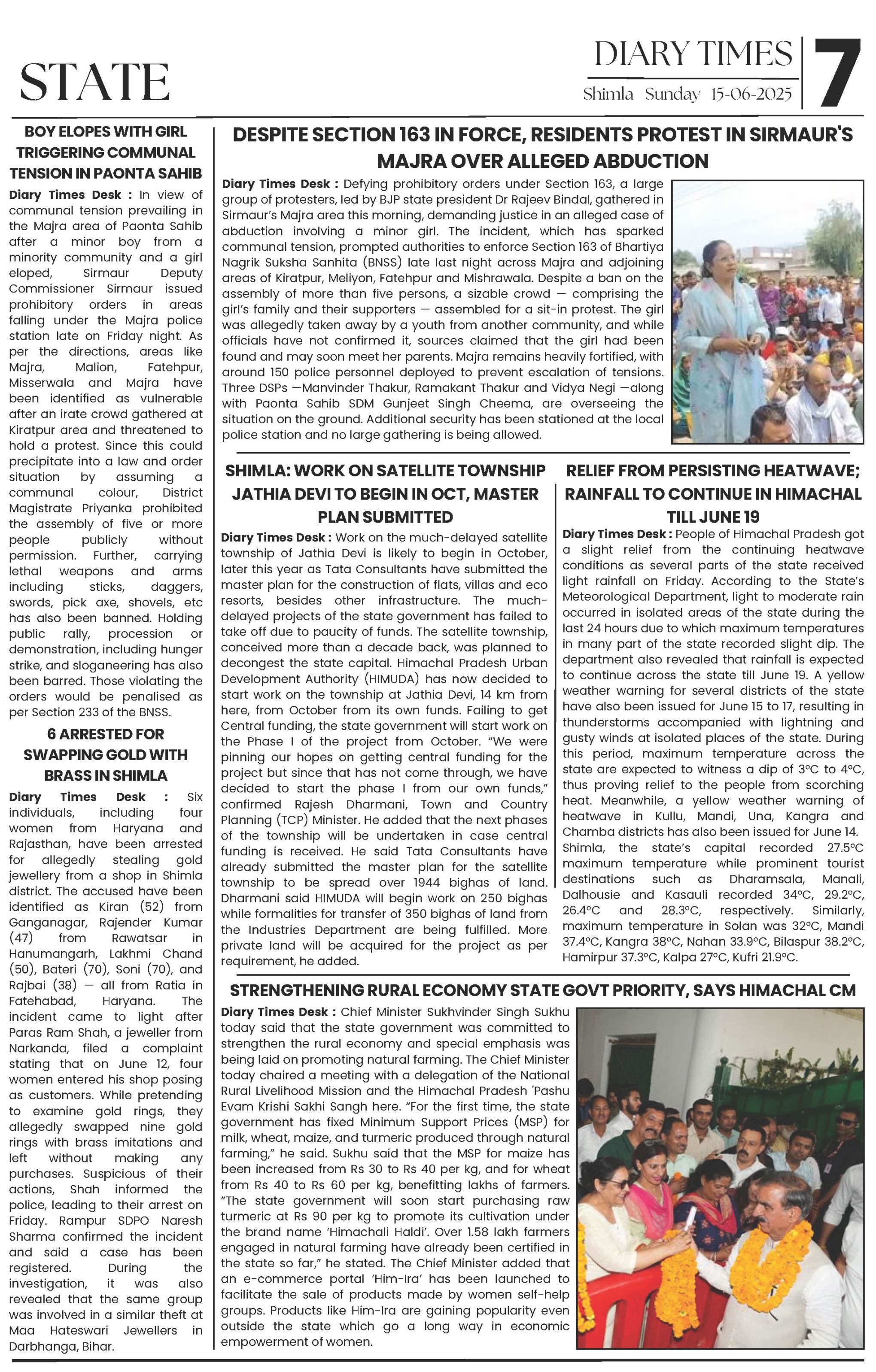 STATE

DIARY TIMES
Shimla Sunday 15-06-2025

7

BOY ELOPES WITH GIRL TRIGGERING COMMUNAL TENSION IN PAONTA SAHIB

Diary Times Desk : In view of communal tension prevailing in the Majra area of Paonta Sahib after a minor boy from a minority community and a girl eloped, Sirmaur Deputy Commissioner Sirmaur issued prohibitory orders in areas falling under the Majra police station late on Friday night. As per the directions, areas like Majra, Malion, Fatehpur, Misserwala and Majra have been identified as vulnerable after an irate crowd gathered at Kiratpur area and threatened to hold a protest. Since this could precipitate into a law and order situation by assuming a communal colour, District Magistrate Priyanka prohibited the assembly of five or more people publicly without permission. Further, carrying lethal weapons and arms including sticks, daggers, swords, pick axe, shovels, etc has also been banned. Holding public rally, procession or demonstration, including hunger strike, and sloganeering has also been barred. Those violating the orders would be penalised as per Section 233 of the BNSS.

6 ARRESTED FOR SWAPPING GOLD WITH BRASS IN SHIMLA

Diary Times Desk : Six individuals, including four women from Haryana and Rajasthan, have been arrested for allegedly stealing gold jewellery from a shop in Shimla district. The accused have been identified as Kiran (52) from Ganganagar, Rajender Kumar (47) from Rawatsar in Hanumangarh, Lakhmi Chand (50), Bateri (70), Soni (70), and Rajbai (38) — all from Ratia in Fatehabad, Haryana. The incident came to light after Paras Ram Shah, a jeweller from Narkanda, filed a complaint stating that on June 12, four women entered his shop posing as customers. While pretending to examine gold rings, they allegedly swapped nine gold rings with brass imitations and left without making any purchases. Suspicious of their actions, Shah informed the police, leading to their arrest on Friday. Rampur SDPO Naresh Sharma confirmed the incident and said a case has been registered. During the investigation, it was also revealed that the same group was involved in a similar theft at Maa Hateswari Jewellers in Darbhanga, Bihar.

DESPITE SECTION 163 IN FORCE, RESIDENTS PROTEST IN SIRMAUR'S MAJRA OVER ALLEGED ABDUCTION

Diary Times Desk : Defying prohibitory orders under Section 163, a large group of protesters, led by BJP state president Dr Rajeev Bindal, gathered in Sirmaur's Majra area this morning, demanding justice in an alleged case of abduction involving a minor girl. The incident, which has sparked communal tension, prompted authorities to enforce Section 163 of Bhartiya Nagrik Suksha Sanhita (BNSS) late last night across Majra and adjoining areas of Kiratpur, Meliyon, Fatehpur and Mishrawala. Despite a ban on the assembly of more than five persons, a sizable crowd — comprising the girl's family and their supporters — assembled for a sit-in protest. The girl was allegedly taken away by a youth from another community, and while officials have not confirmed it, sources claimed that the girl had been found and may soon meet her parents. Majra remains heavily fortified, with around 150 police personnel deployed to prevent escalation of tensions. Three DSPs —Manvinder Thakur, Ramakant Thakur and Vidya Negi —along with Paonta Sahib SDM Gunjeet Singh Cheema, are overseeing the situation on the ground. Additional security has been stationed at the local police station and no large gathering is being allowed.

SHIMLA: WORK ON SATELLITE TOWNSHIP JATHIA DEVI TO BEGIN IN OCT, MASTER PLAN SUBMITTED

Diary Times Desk : Work on the much-delayed satellite township of Jathia Devi is likely to begin in October, later this year as Tata Consultants have submitted the master plan for the construction of flats, villas and eco resorts, besides other infrastructure. The much-delayed projects of the state government has failed to take off due to paucity of funds. The satellite township, conceived more than a decade back, was planned to decongest the state capital. Himachal Pradesh Urban Development Authority (HIMUDA) has now decided to start work on the township at Jathia Devi, 14 km from here, from October from its own funds. Failing to get Central funding, the state government will start work on the Phase I of the project from October. "We were pinning our hopes on getting central funding for the project but since that has not come through, we have decided to start the phase I from our own funds," confirmed Rajesh Dharmani, Town and Country Planning (TCP) Minister. He added that the next phases of the township will be undertaken in case central funding is received. He said Tata Consultants have already submitted the master plan for the satellite township to be spread over 1944 bighas of land. Dharmani said HIMUDA will begin work on 250 bighas while formalities for transfer of 350 bighas of land from the Industries Department are being fulfilled. More private land will be acquired for the project as per requirement, he added.

RELIEF FROM PERSISTING HEATWAVE; RAINFALL TO CONTINUE IN HIMACHAL TILL JUNE 19

Diary Times Desk : People of Himachal Pradesh got a slight relief from the continuing heatwave conditions as several parts of the state received light rainfall on Friday. According to the State's Meteorological Department, light to moderate rain occurred in isolated areas of the state during the last 24 hours due to which maximum temperatures in many part of the state recorded slight dip. The department also revealed that rainfall is expected to continue across the state till June 19. A yellow weather warning for several districts of the state have also been issued for June 15 to 17, resulting in thunderstorms accompanied with lightning and gusty winds at isolated places of the state. During this period, maximum temperature across the state are expected to witness a dip of 3°C to 4°C, thus proving relief to the people from scorching heat. Meanwhile, a yellow weather warning of heatwave in Kullu, Mandi, Una, Kangra and Chamba districts has also been issued for June 14. Shimla, the state's capital recorded 27.5°C maximum temperature while prominent tourist destinations such as Dharamsala, Manali, Dalhousie and Kasauli recorded 34°C, 29.2°C, 26.4°C and 28.3°C, respectively. Similarly, maximum temperature in Solan was 32°C, Mandi 37.4°C, Kangra 38°C, Nahan 33.9°C, Bilaspur 38.2°C, Hamirpur 37.3°C, Kalpa 27°C, Kufri 21.9°C.

STRENGTHENING RURAL ECONOMY STATE GOVT PRIORITY, SAYS HIMACHAL CM

Diary Times Desk : Chief Minister Sukhvinder Singh Sukhu today said that the state government was committed to strengthen the rural economy and special emphasis was being laid on promoting natural farming. The Chief Minister today chaired a meeting with a delegation of the National Rural Livelihood Mission and the Himachal Pradesh 'Pashu Evam Krishi Sakhi Sangh here. "For the first time, the state government has fixed Minimum Support Prices (MSP) for milk, wheat, maize, and turmeric produced through natural farming," he said. Sukhu said that the MSP for maize has been increased from Rs 30 to Rs 40 per kg, and for wheat from Rs 40 to Rs 60 per kg, benefitting lakhs of farmers. "The state government will soon start purchasing raw turmeric at Rs 90 per kg to promote its cultivation under the brand name 'Himachali Haldi'. Over 1.58 lakh farmers engaged in natural farming have already been certified in the state so far," he stated. The Chief Minister added that an e-commerce portal 'Him-Ira' has been launched to facilitate the sale of products made by women self-help groups. Products like Him-Ira are gaining popularity even outside the state which go a long way in economic empowerment of women.